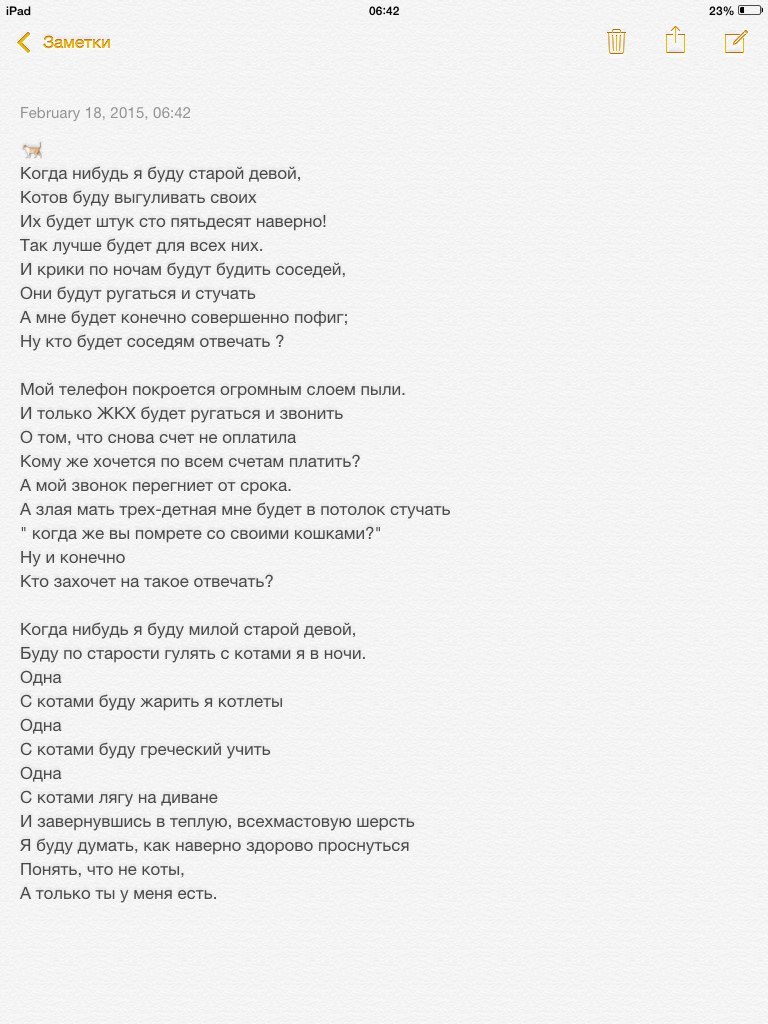 iPad
06:42
23%

Заметки

February 18, 2015, 06:42

🐈
Когда нибудь я буду старой девой,
Котов буду выгуливать своих
Их будет штук сто пятьдесят наверно!
Так лучше будет для всех них.
И крики по ночам будут будить соседей,
Они будут ругаться и стучать
А мне будет конечно совершенно пофиг;
Ну кто будет соседям отвечать ?

Мой телефон покроется огромным слоем пыли.
И только ЖКХ будет ругаться и звонить
О том, что снова счет не оплатила
Кому же хочется по всем счетам платить?
А мой звонок перегниет от срока.
А злая мать трех-детная мне будет в потолок стучать
" когда же вы помрете со своими кошками?"
Ну и конечно
Кто захочет на такое отвечать?

Когда нибудь я буду милой старой девой,
Буду по старости гулять с котами я в ночи.
Одна
С котами буду жарить я котлеты
Одна
С котами буду греческий учить
Одна
С котами лягу на диване
И завернувшись в теплую, всехмастовую шерсть
Я буду думать, как наверно здорово проснуться
Понять, что не коты,
А только ты у меня есть.